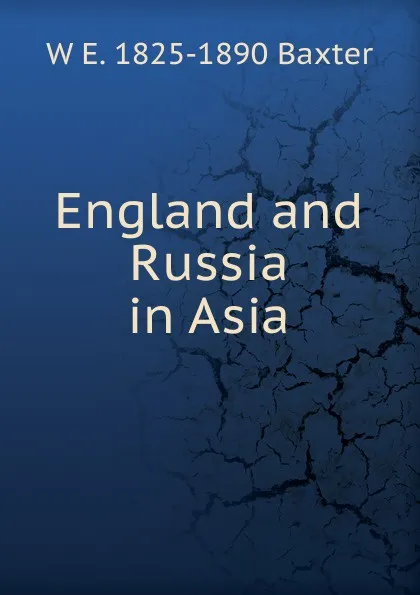 W E. 1825-1890 Baxter

England and Russia in Asia